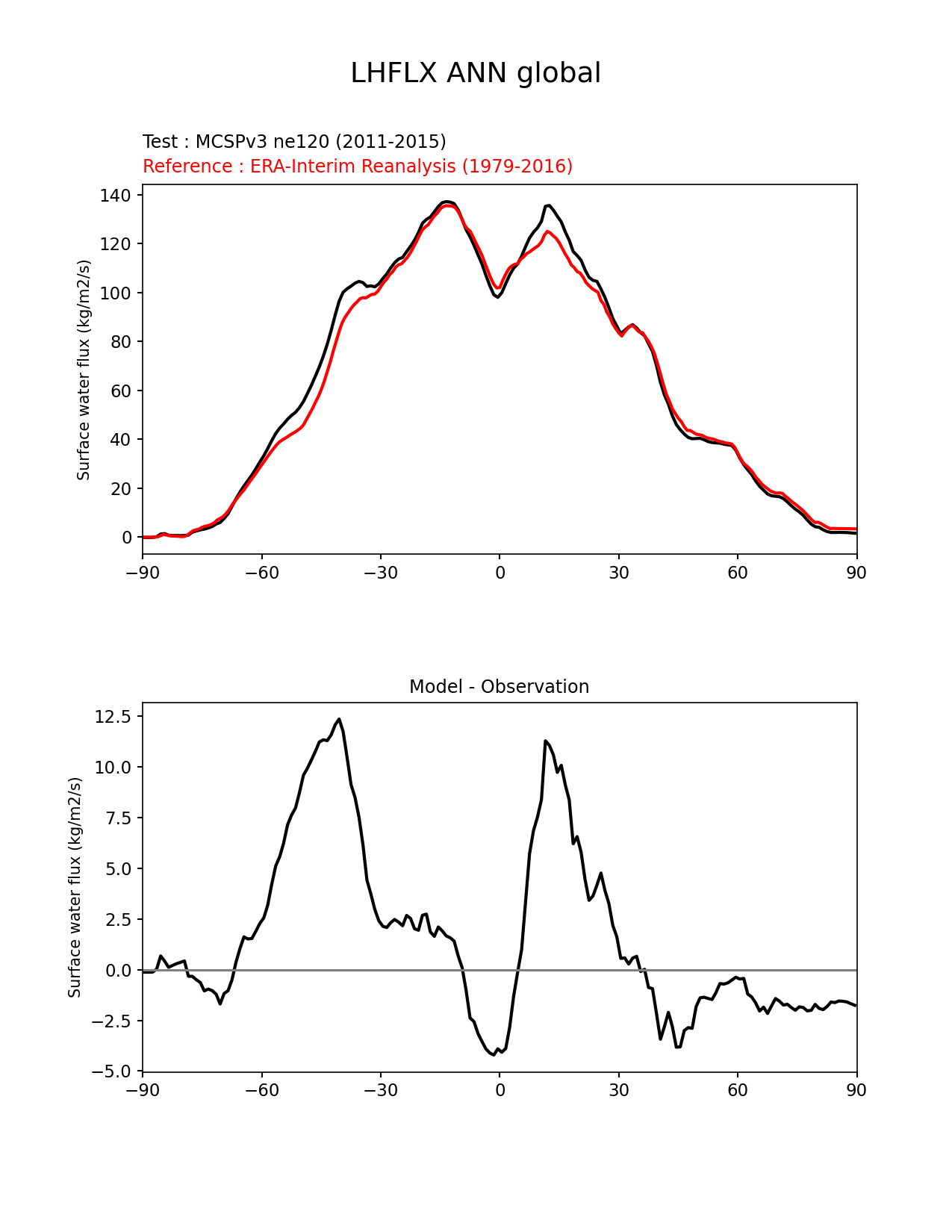 LHFLX ANN global

Test : MCSPv3 ne120 (2011-2015)
Reference : ERA-Interim Reanalysis (1979-2016)

Surface water flux (kg/m2/s)

140
120
100
80
60
40
20
0

−90 −60 −30 0 30 60 90

Model - Observation

Surface water flux (kg/m2/s)

12.5
10.0
7.5
5.0
2.5
0.0
−2.5
−5.0

−90 −60 −30 0 30 60 90